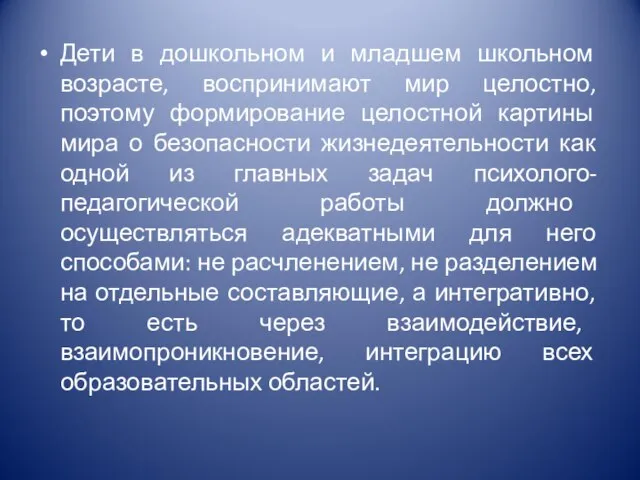 • Дети в дошкольном и младшем школьном возрасте, воспринимают мир целостно, поэтому формирование целостной картины мира о безопасности жизнедеятельности как одной из главных задач психолого-педагогической работы должно осуществляться адекватными для него способами: не расчленением, не разделением на отдельные составляющие, а интегративно, то есть через взаимодействие, взаимопроникновение, интеграцию всех образовательных областей.